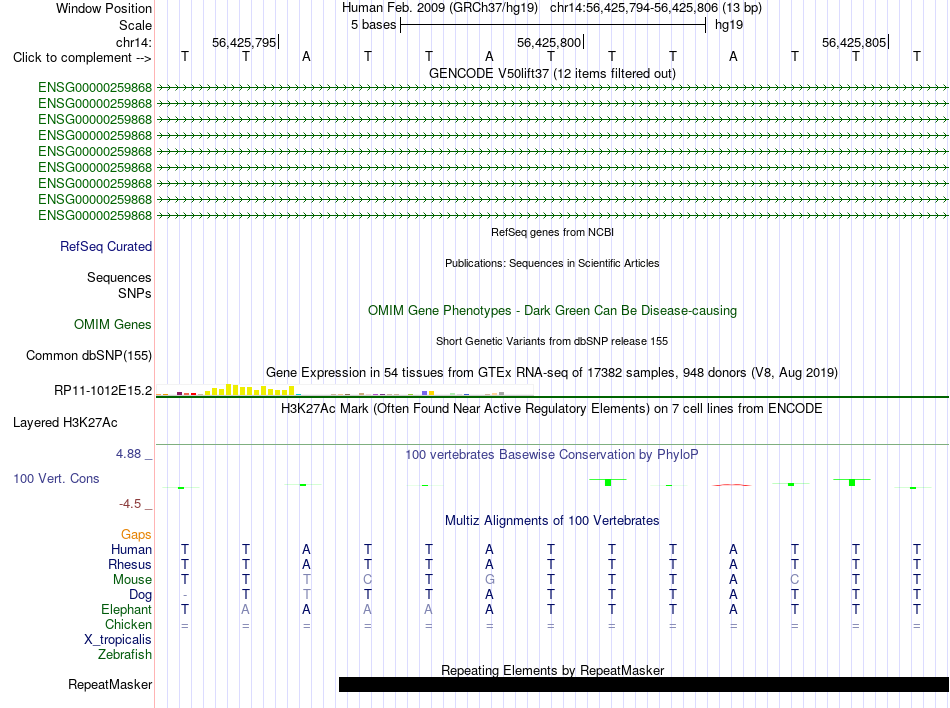 Window Position Human Feb. 2009 (GRCh37/hg19) chr14:56,425,794-56,425,806 (13 bp)
Scale 5 bases hg19
chr14: 56,425,795 56,425,800 56,425,805
Click to complement --> T T A T T A T T T A T T T
GENCODE V50lift37 (12 items filtered out)
ENSG00000259868
ENSG00000259868
ENSG00000259868
ENSG00000259868
ENSG00000259868
ENSG00000259868
ENSG00000259868
ENSG00000259868
ENSG00000259868
RefSeq genes from NCBI
RefSeq Curated
Publications: Sequences in Scientific Articles
Sequences
SNPs
OMIM Gene Phenotypes - Dark Green Can Be Disease-causing
OMIM Genes
Short Genetic Variants from dbSNP release 155
Common dbSNP(155)
Gene Expression in 54 tissues from GTEx RNA-seq of 17382 samples, 948 donors (V8, Aug 2019)
RP11-1012E15.2
H3K27Ac Mark (Often Found Near Active Regulatory Elements) on 7 cell lines from ENCODE
Layered H3K27Ac
4.88 _
100 vertebrates Basewise Conservation by PhyloP
100 Vert. Cons
-4.5 _
Multiz Alignments of 100 Vertebrates
Gaps
Human T T A T T A T T T A T T T
Rhesus T T A T T A T T T A T T T
Mouse T T T C T G T T T A C T T
Dog - T T T T A T T T A T T T
Elephant T A A A A A T T T A T T T
Chicken = = = = = = = = = = = = =
X_tropicalis
Zebrafish
Repeating Elements by RepeatMasker
RepeatMasker